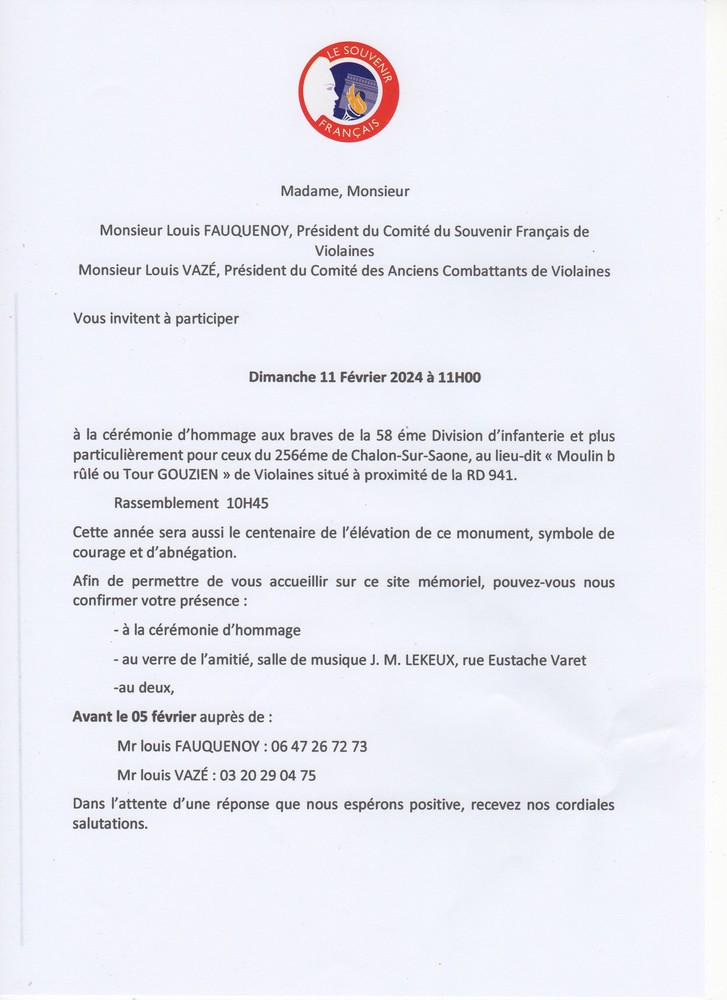 LE SOUVENIR FRANÇAIS

Madame, Monsieur

Monsieur Louis FAUQUENOY, Président du Comité du Souvenir Français de Violaines
Monsieur Louis VAZÉ, Président du Comité des Anciens Combattants de Violaines

Vous invitent à participer

Dimanche 11 Février 2024 à 11H00

à la cérémonie d'hommage aux braves de la 58 éme Division d'infanterie et plus particulièrement pour ceux du 256éme de Chalon-Sur-Saone, au lieu-dit « Moulin b rûlé ou Tour GOUZIEN » de Violaines situé à proximité de la RD 941.

Rassemblement 10H45

Cette année sera aussi le centenaire de l'élévation de ce monument, symbole de courage et d'abnégation.

Afin de permettre de vous accueillir sur ce site mémoriel, pouvez-vous nous confirmer votre présence :

- à la cérémonie d'hommage

- au verre de l'amitié, salle de musique J. M. LEKEUX, rue Eustache Varet

-au deux,

Avant le 05 février auprès de :

Mr louis FAUQUENOY : 06 47 26 72 73

Mr louis VAZÉ : 03 20 29 04 75

Dans l'attente d'une réponse que nous espérons positive, recevez nos cordiales salutations.